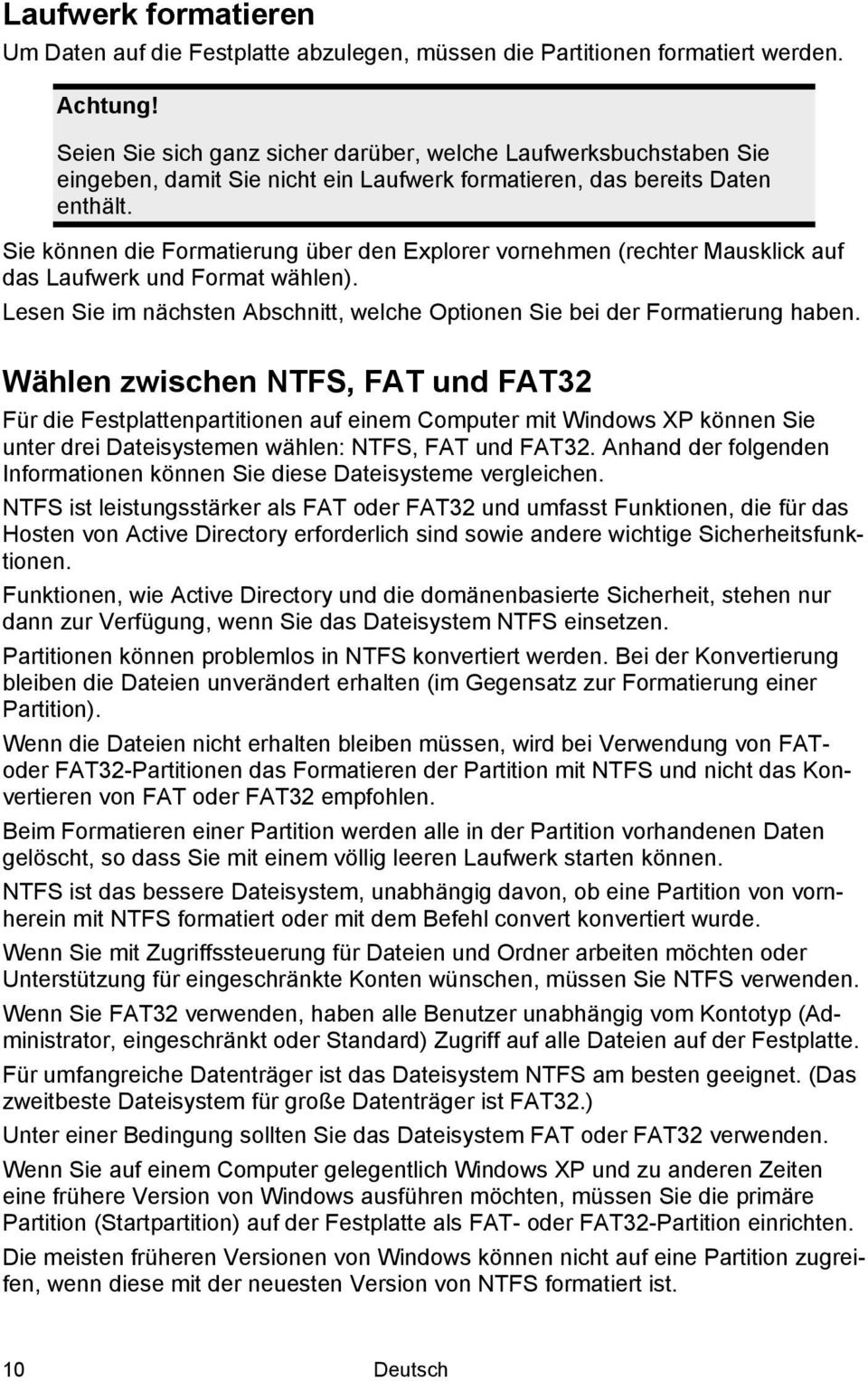 Laufwerk formatieren

Um Daten auf die Festplatte abzulegen, müssen die Partitionen formatiert werden.

Achtung!

Seien Sie sich ganz sicher darüber, welche Laufwerksbuchstaben Sie eingeben, damit Sie nicht ein Laufwerk formatieren, das bereits Daten enthält.

Sie können die Formatierung über den Explorer vornehmen (rechter Mausklick auf das Laufwerk und Format wählen).

Lesen Sie im nächsten Abschnitt, welche Optionen Sie bei der Formatierung haben.

Wählen zwischen NTFS, FAT und FAT32

Für die Festplattenpartitionen auf einem Computer mit Windows XP können Sie unter drei Dateisystemen wählen: NTFS, FAT und FAT32. Anhand der folgenden Informationen können Sie diese Dateisysteme vergleichen.

NTFS ist leistungsstärker als FAT oder FAT32 und umfasst Funktionen, die für das Hosten von Active Directory erforderlich sind sowie andere wichtige Sicherheitsfunktionen.

Funktionen, wie Active Directory und die domänenbasierte Sicherheit, stehen nur dann zur Verfügung, wenn Sie das Dateisystem NTFS einsetzen.

Partitionen können problemlos in NTFS konvertiert werden. Bei der Konvertierung bleiben die Dateien unverändert erhalten (im Gegensatz zur Formatierung einer Partition).

Wenn die Dateien nicht erhalten bleiben müssen, wird bei Verwendung von FAT- oder FAT32-Partitionen das Formatieren der Partition mit NTFS und nicht das Konvertieren von FAT oder FAT32 empfohlen.

Beim Formatieren einer Partition werden alle in der Partition vorhandenen Daten gelöscht, so dass Sie mit einem völlig leeren Laufwerk starten können.

NTFS ist das bessere Dateisystem, unabhängig davon, ob eine Partition von vornherein mit NTFS formatiert oder mit dem Befehl convert konvertiert wurde.

Wenn Sie mit Zugriffssteuerung für Dateien und Ordner arbeiten möchten oder Unterstützung für eingeschränkte Konten wünschen, müssen Sie NTFS verwenden.

Wenn Sie FAT32 verwenden, haben alle Benutzer unabhängig vom Kontotyp (Administrator, eingeschränkt oder Standard) Zugriff auf alle Dateien auf der Festplatte.

Für umfangreiche Datenträger ist das Dateisystem NTFS am besten geeignet. (Das zweitbeste Dateisystem für große Datenträger ist FAT32.)

Unter einer Bedingung sollten Sie das Dateisystem FAT oder FAT32 verwenden.

Wenn Sie auf einem Computer gelegentlich Windows XP und zu anderen Zeiten eine frühere Version von Windows ausführen möchten, müssen Sie die primäre Partition (Startpartition) auf der Festplatte als FAT- oder FAT32-Partition einrichten.

Die meisten früheren Versionen von Windows können nicht auf eine Partition zugreifen, wenn diese mit der neuesten Version von NTFS formatiert ist.

10 Deutsch